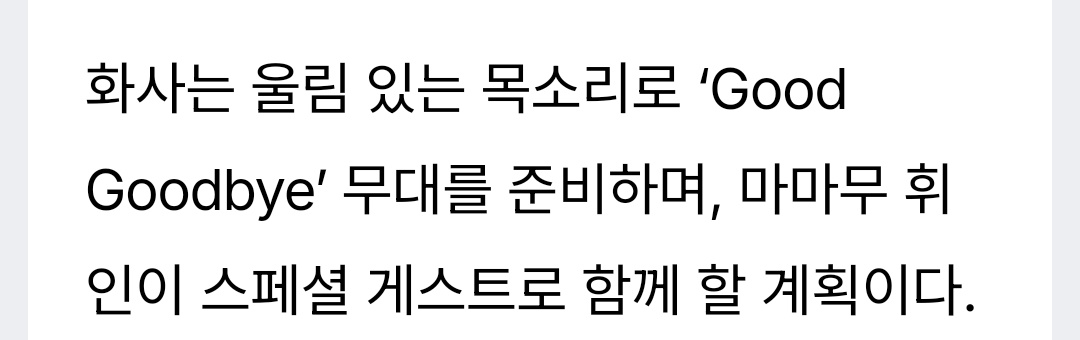 화사는 울림 있는 목소리로 'Good Goodbye' 무대를 준비하며, 마마무 휘인이 스페셜 게스트로 함께 할 계획이다.